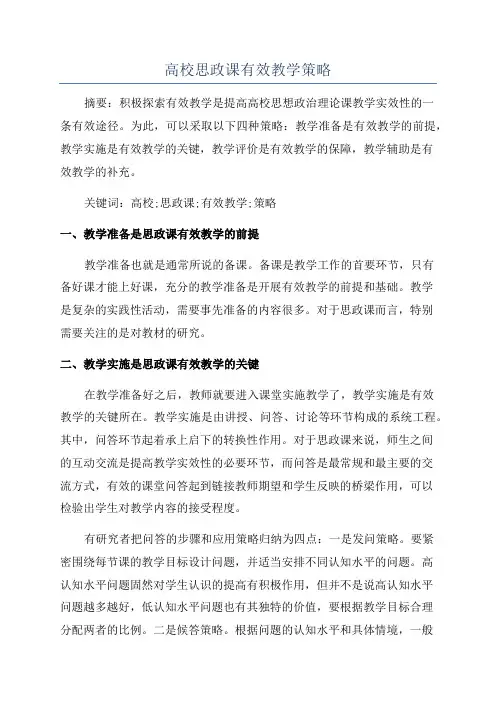 高校思政课有效教学策略

摘要：积极探索有效教学是提高高校思想政治理论课教学实效性的一条有效途径。为此，可以采取以下四种策略：教学准备是有效教学的前提，教学实施是有效教学的关键，教学评价是有效教学的保障，教学辅助是有效教学的补充。

关键词：高校;思政课;有效教学;策略

一、教学准备是思政课有效教学的前提

教学准备也就是通常所说的备课。备课是教学工作的首要环节，只有备好课才能上好课，充分的教学准备是开展有效教学的前提和基础。教学是复杂的实践性活动，需要事先准备的内容很多。对于思政课而言，特别需要关注的是对教材的研究。

二、教学实施是思政课有效教学的关键

在教学准备好之后，教师就要进入课堂实施教学了，教学实施是有效教学的关键所在。教学实施是由讲授、问答、讨论等环节构成的系统工程。其中，问答环节起着承上启下的转换性作用。对于思政课来说，师生之间的互动交流是提高教学实效性的必要环节，而问答是最常规和最主要的交流方式，有效的课堂问答起到链接教师期望和学生反映的桥梁作用，可以检验出学生对教学内容的接受程度。

有研究者把问答的步骤和应用策略归纳为四点：一是发问策略。要紧密围绕每节课的教学目标设计问题，并适当安排不同认知水平的问题。高认知水平问题固然对学生认识的提高有积极作用，但并不是说高认知水平问题越多越好，低认知水平问题也有其独特的价值，要根据教学目标合理分配两者的比例。二是候答策略。根据问题的认知水平和具体情境，一般